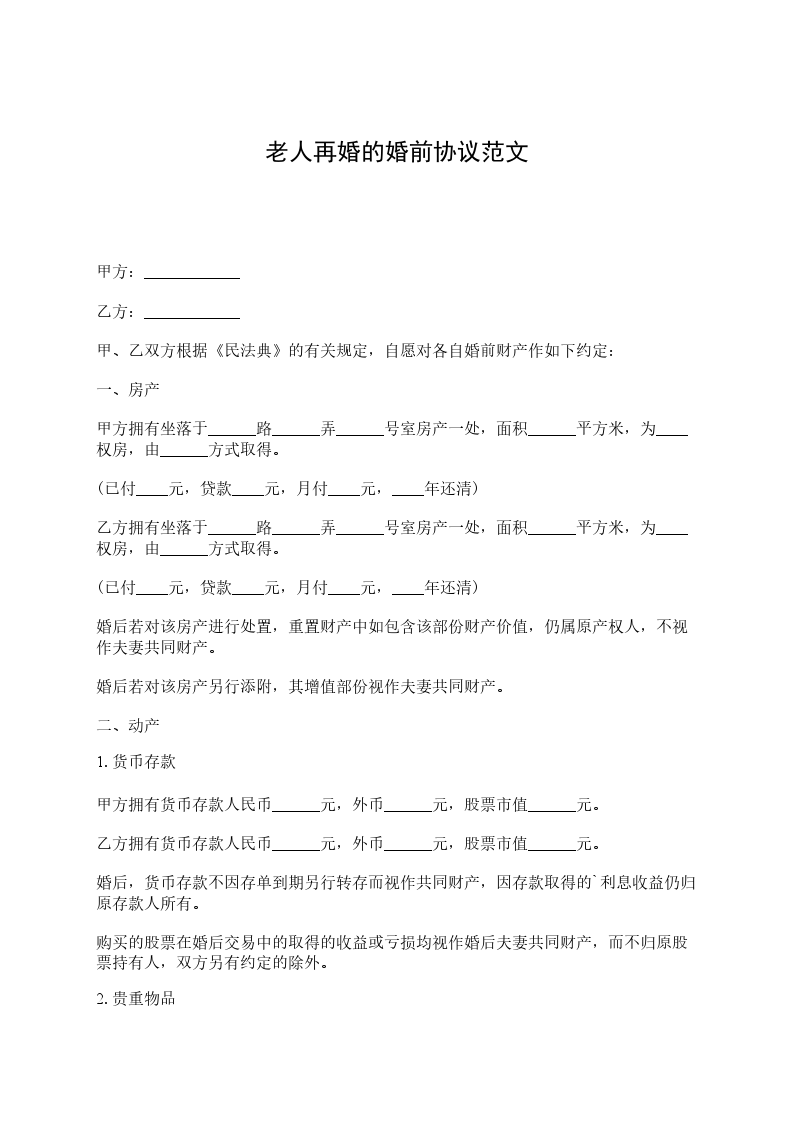 老人再婚的婚前协议范文

甲方：____________

乙方：____________

甲、乙双方根据《民法典》的有关规定，自愿对各自婚前财产作如下约定：

一、房产

甲方拥有坐落于______路______弄______号室房产一处，面积______平方米，为____权房，由______方式取得。

（已付____元，贷款____元，月付____元，____年还清）

乙方拥有坐落于______路______弄______号室房产一处，面积______平方米，为____权房，由______方式取得。

（已付____元，贷款____元，月付____元，____年还清）

婚后若对该房产进行处置，重置财产中如包含该部份财产价值，仍属原产权人，不视作夫妻共同财产。

婚后若对该房产另行添附，其增值部份视作夫妻共同财产。

二、动产

1. 货币存款

甲方拥有货币存款人民币______元，外币______元，股票市值______元。

乙方拥有货币存款人民币______元，外币______元，股票市值______元。

婚后，货币存款不因存单到期另行转存而视作共同财产，因存款取得的`利息收益仍归原存款人所有。

购买的股票在婚后交易中的取得的收益或亏损均视作婚后夫妻共同财产，而不归原股票持有人，双方另有约定的除外。

2. 贵重物品